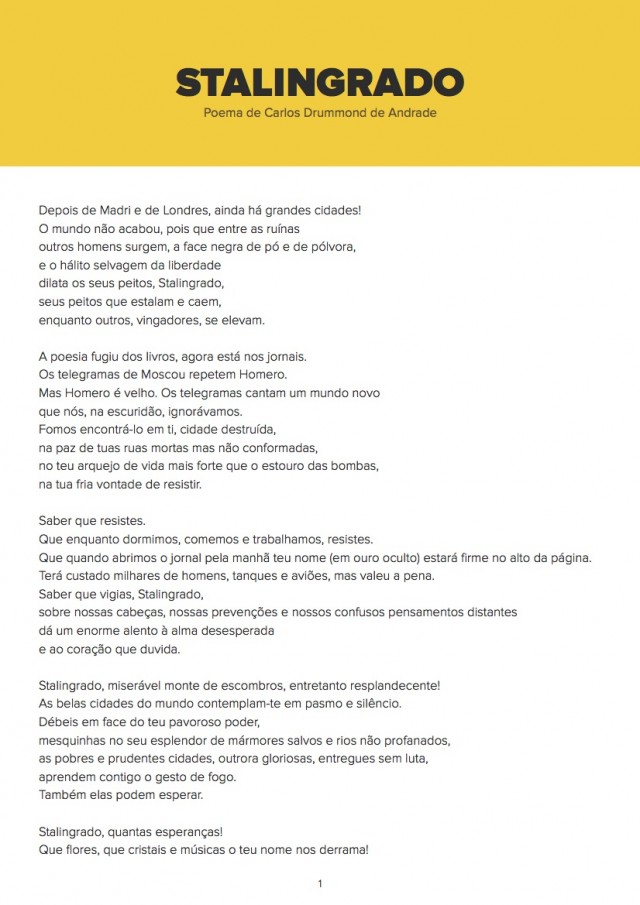 STALINGRADO

Poema de Carlos Drummond de Andrade

Depois de Madri e de Londres, ainda há grandes cidades!
O mundo não acabou, pois que entre as ruínas
outros homens surgem, a face negra de pó e de pólvora,
e o hálito selvagem da liberdade
dilata os seus peitos, Stalingrado,
seus peitos que estalam e caem,
enquanto outros, vingadores, se elevam.

A poesia fugiu dos livros, agora está nos jornais.
Os telegramas de Moscou repetem Homero.
Mas Homero é velho. Os telegramas cantam um mundo novo
que nós, na escuridão, ignorávamos.
Fomos encontrá-lo em ti, cidade destruída,
na paz de tuas ruas mortas mas não conformadas,
no teu arquejo de vida mais forte que o estouro das bombas,
na tua fria vontade de resistir.

Saber que resistes.
Que enquanto dormimos, comemos e trabalhamos, resistes.
Que quando abrimos o jornal pela manhã teu nome (em ouro oculto) estará firme no alto da página.
Terá custado milhares de homens, tanques e aviões, mas valeu a pena.
Saber que vigias, Stalingrado,
sobre nossas cabeças, nossas prevenções e nossos confusos pensamentos distantes
dá um enorme alento à alma desesperada
e ao coração que duvida.

Stalingrado, miserável monte de escombros, entretanto resplandecente!
As belas cidades do mundo contemplam-te em pasmo e silêncio.
Débeis em face do teu pavoroso poder,
mesquinhas no seu esplendor de mármores salvos e rios não profanados,
as pobres e prudentes cidades, outrora gloriosas, entregues sem luta,
aprendem contigo o gesto de fogo.
Também elas podem esperar.

Stalingrado, quantas esperanças!
Que flores, que cristais e músicas o teu nome nos derrama!

1